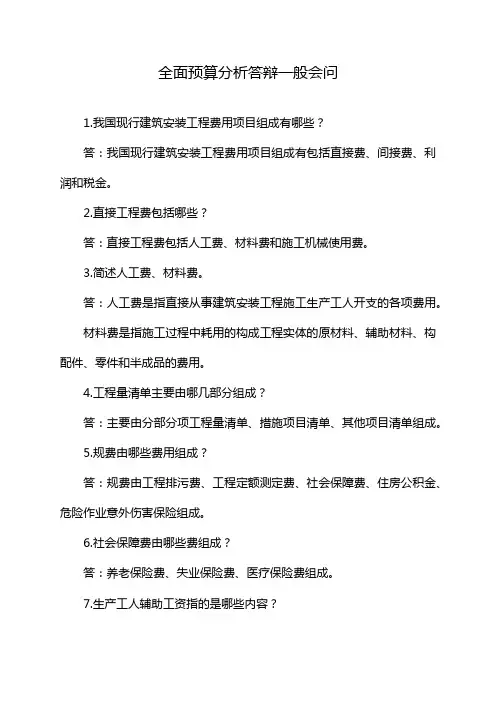 全面预算分析答辩一般会问

1.我国现行建筑安装工程费用项目组成有哪些？

答：我国现行建筑安装工程费用项目组成有包括直接费、间接费、利润和税金。

2.直接工程费包括哪些？

答：直接工程费包括人工费、材料费和施工机械使用费。

3.简述人工费、材料费。

答：人工费是指直接从事建筑安装工程施工生产工人开支的各项费用。

材料费是指施工过程中耗用的构成工程实体的原材料、辅助材料、构配件、零件和半成品的费用。

4.工程量清单主要由哪几部分组成？

答：主要由分部分项工程量清单、措施项目清单、其他项目清单组成。

5.规费由哪些费用组成？

答：规费由工程排污费、工程定额测定费、社会保障费、住房公积金、危险作业意外伤害保险组成。

6.社会保障费由哪些费组成？

答：养老保险费、失业保险费、医疗保险费组成。

7.生产工人辅助工资指的是哪些内容？